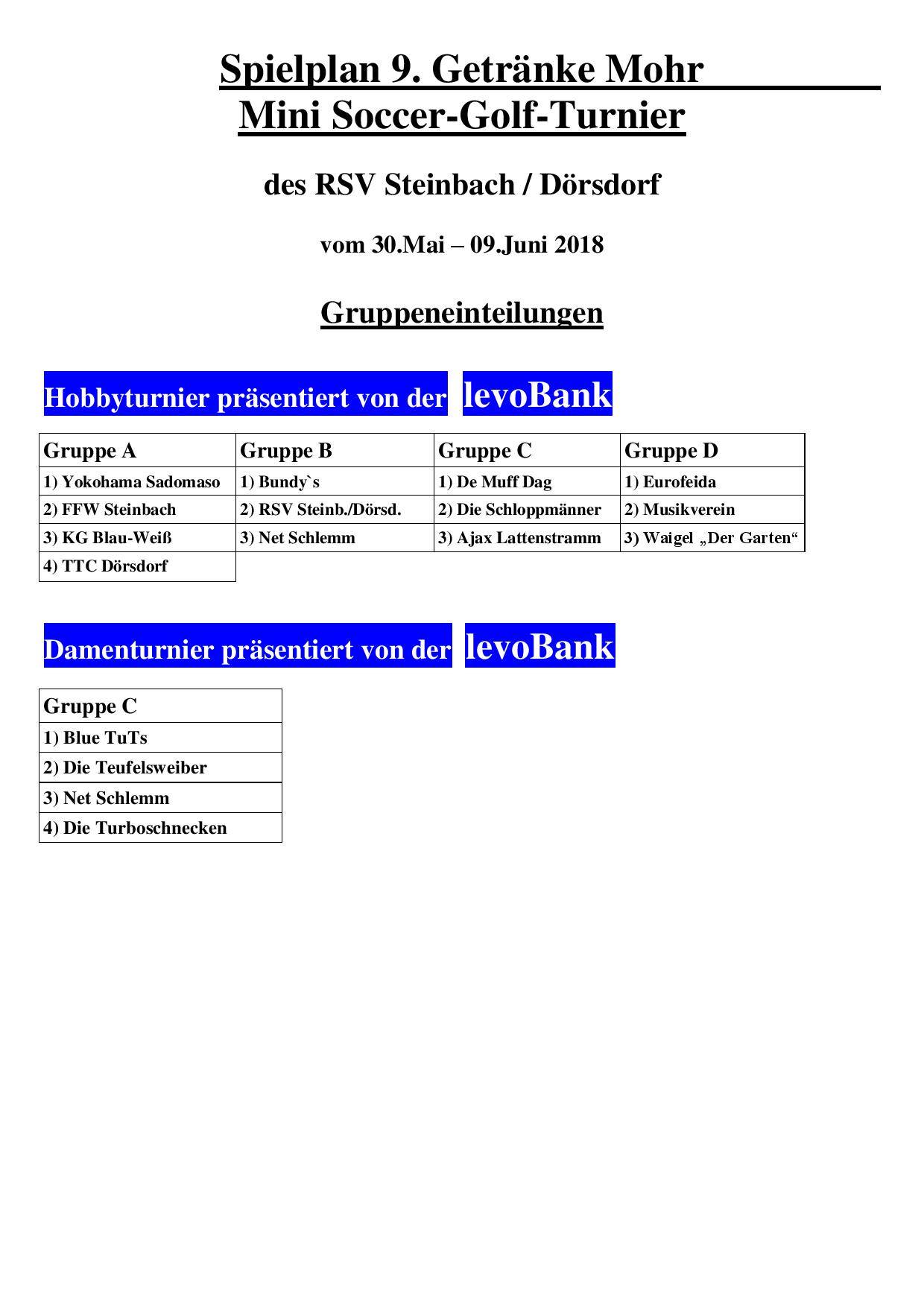 Spielplan 9. Getränke Mohr
Mini Soccer-Golf-Turnier

des RSV Steinbach / Dörsdorf

vom 30.Mai – 09.Juni 2018

Gruppeneinteilungen

Hobbyturnier präsentiert von der levoBank

| Gruppe A | Gruppe B | Gruppe C | Gruppe D |
|---|---|---|---|
| 1) Yokohama Sadomaso | 1) Bundy`s | 1) De Muff Dag | 1) Eurofeida |
| 2) FFW Steinbach | 2) RSV Steinb./Dörsd. | 2) Die Schloppmänner | 2) Musikverein |
| 3) KG Blau-Weiß | 3) Net Schlemm | 3) Ajax Lattenstramm | 3) Waigel „Der Garten“ |
| 4) TTC Dörsdorf | | | |

Damenturnier präsentiert von der levoBank

| Gruppe C |
|---|
| 1) Blue TuTs |
| 2) Die Teufelsweiber |
| 3) Net Schlemm |
| 4) Die Turboschnecken |